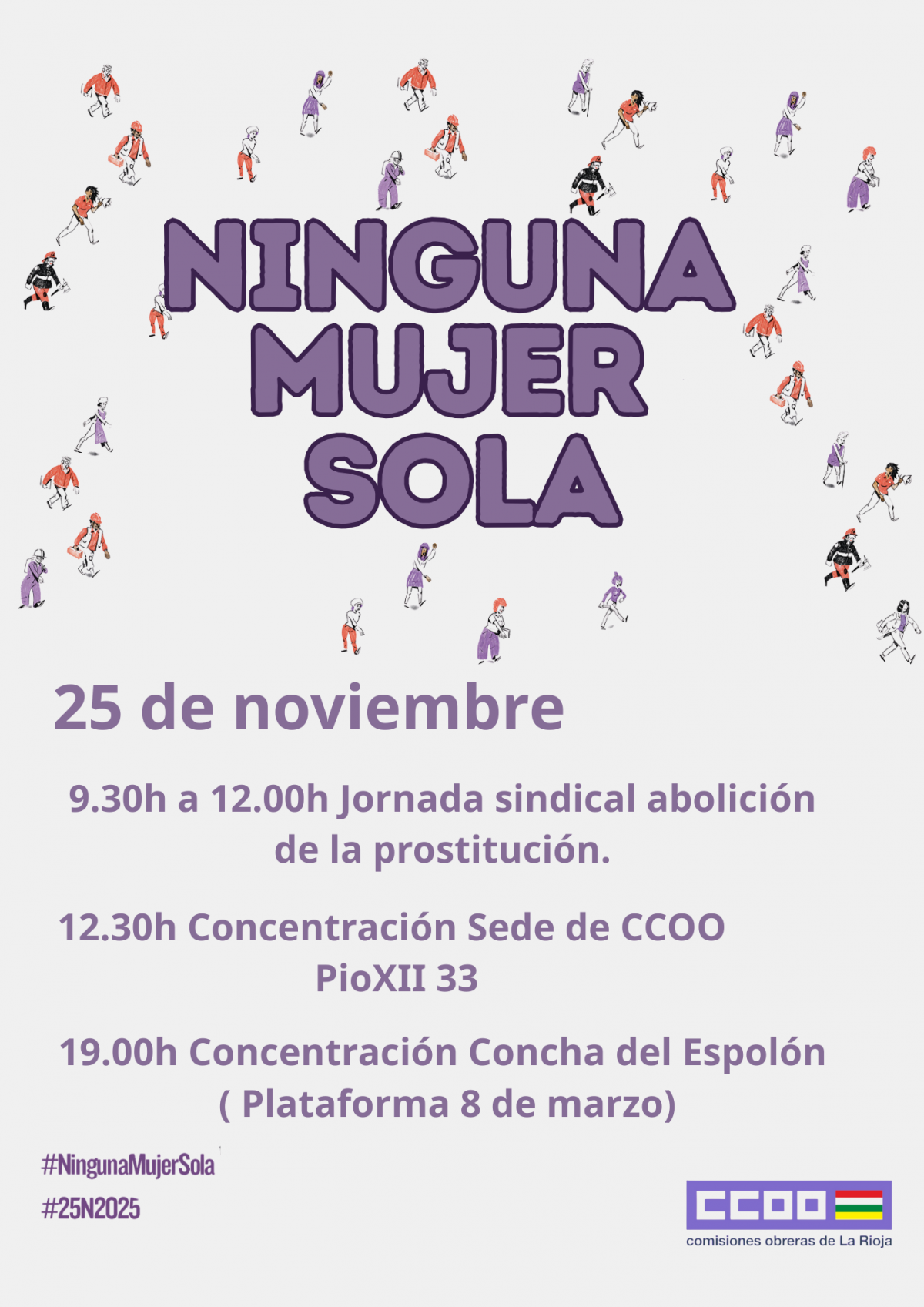 NINGUNA MUJER SOLA

25 de noviembre

9.30h a 12.00h Jornada sindical abolición de la prostitución.

12.30h Concentración Sede de CCOO PioXII 33

19.00h Concentración Concha del Espolón ( Plataforma 8 de marzo)

#NingunaMujerSola
#25N2025

CCOO
comisiones obreras de La Rioja